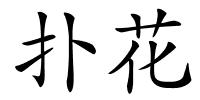 扑花